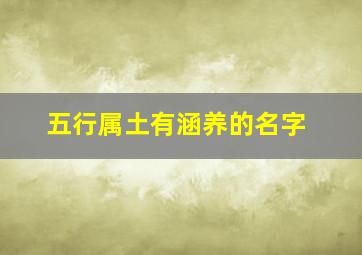 五行属土有涵养的名字